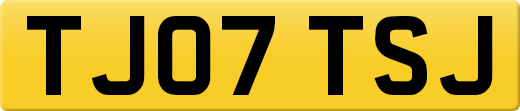 TJ07 TSJ